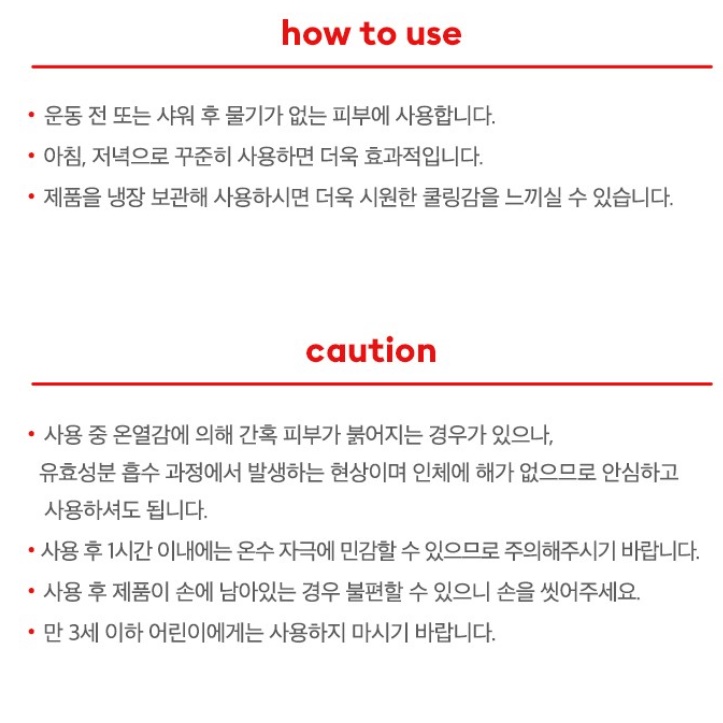 how to use

• 운동 전 또는 샤워 후 물기가 없는 피부에 사용합니다.
• 아침, 저녁으로 꾸준히 사용하면 더욱 효과적입니다.
• 제품을 냉장 보관해 사용하시면 더욱 시원한 쿨링감을 느끼실 수 있습니다.

caution

• 사용 중 온열감에 의해 간혹 피부가 붉어지는 경우가 있으나, 유효성분 흡수 과정에서 발생하는 현상이며 인체에 해가 없으므로 안심하고 사용하셔도 됩니다.
• 사용 후 1시간 이내에는 온수 자극에 민감할 수 있으므로 주의해주시기 바랍니다.
• 사용 후 제품이 손에 남아있는 경우 불편할 수 있으니 손을 씻어주세요.
• 만 3세 이하 어린이에게는 사용하지 마시기 바랍니다.